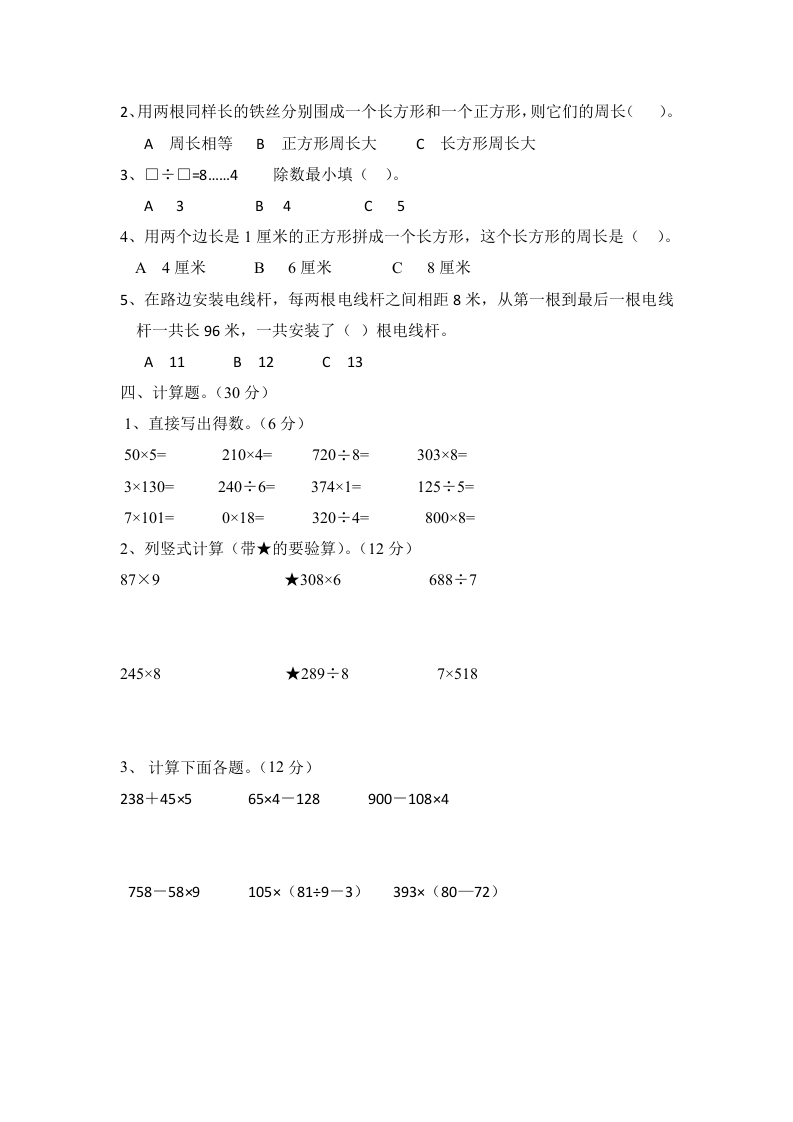 2、用两根同样长的铁丝分别围成一个长方形和一个正方形，则它们的周长(　　)。

A　周长相等　B　正方形周长大　C　长方形周长大

3、□÷□=8……4　　除数最小填（　）。

A　3　B　4　C　5

4、用两个边长是 1 厘米的正方形拼成一个长方形，这个长方形的周长是（　）。

A　4 厘米　B　6 厘米　C　8 厘米

5、在路边安装电线杆，每两根电线杆之间相距 8 米，从第一根到最后一根电线杆一共长 96 米，一共安装了（ ）根电线杆。

A　11　B　12　C　13

四、计算题。（30 分）

1、直接写出得数。（6 分）

50×5=　210×4=　720÷8=　303×8=

3×130=　240÷6=　374×1=　125÷5=

7×101=　0×18=　320÷4=　800×8=

2、列竖式计算（带★的要验算）。（12 分）

87×9　★308×6　688÷7

245×8　★289÷8　7×518

3、 计算下面各题。（12 分）

238＋45×5　65×4－128　900－108×4

758－58×9　105×（81÷9－3）　393×（80—72）